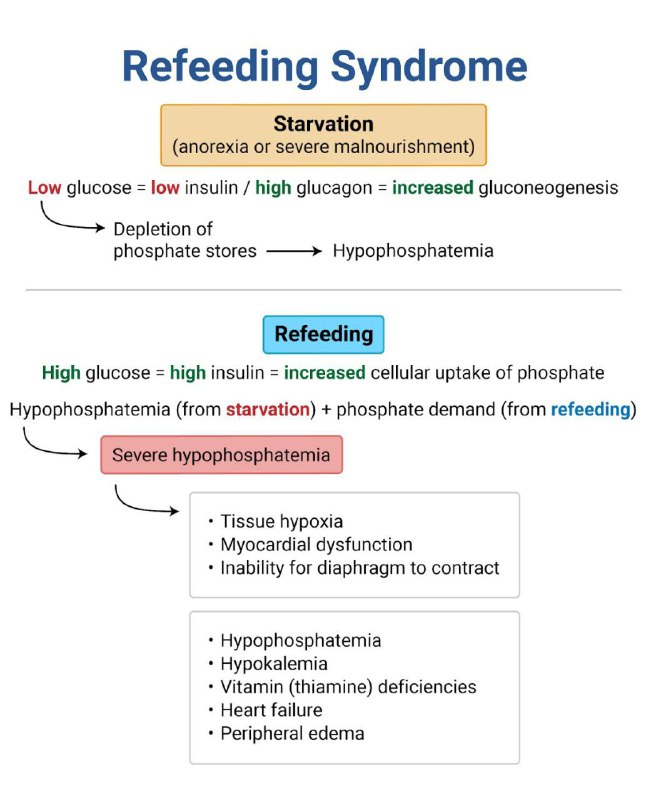 Refeeding Syndrome

Starvation
(anorexia or severe malnourishment)

Low glucose = low insulin / high glucagon = increased gluconeogenesis

Depletion of phosphate stores → Hypophosphatemia

Refeeding

High glucose = high insulin = increased cellular uptake of phosphate

Hypophosphatemia (from starvation) + phosphate demand (from refeeding)

Severe hypophosphatemia

• Tissue hypoxia
• Myocardial dysfunction
• Inability for diaphragm to contract

• Hypophosphatemia
• Hypokalemia
• Vitamin (thiamine) deficiencies
• Heart failure
• Peripheral edema